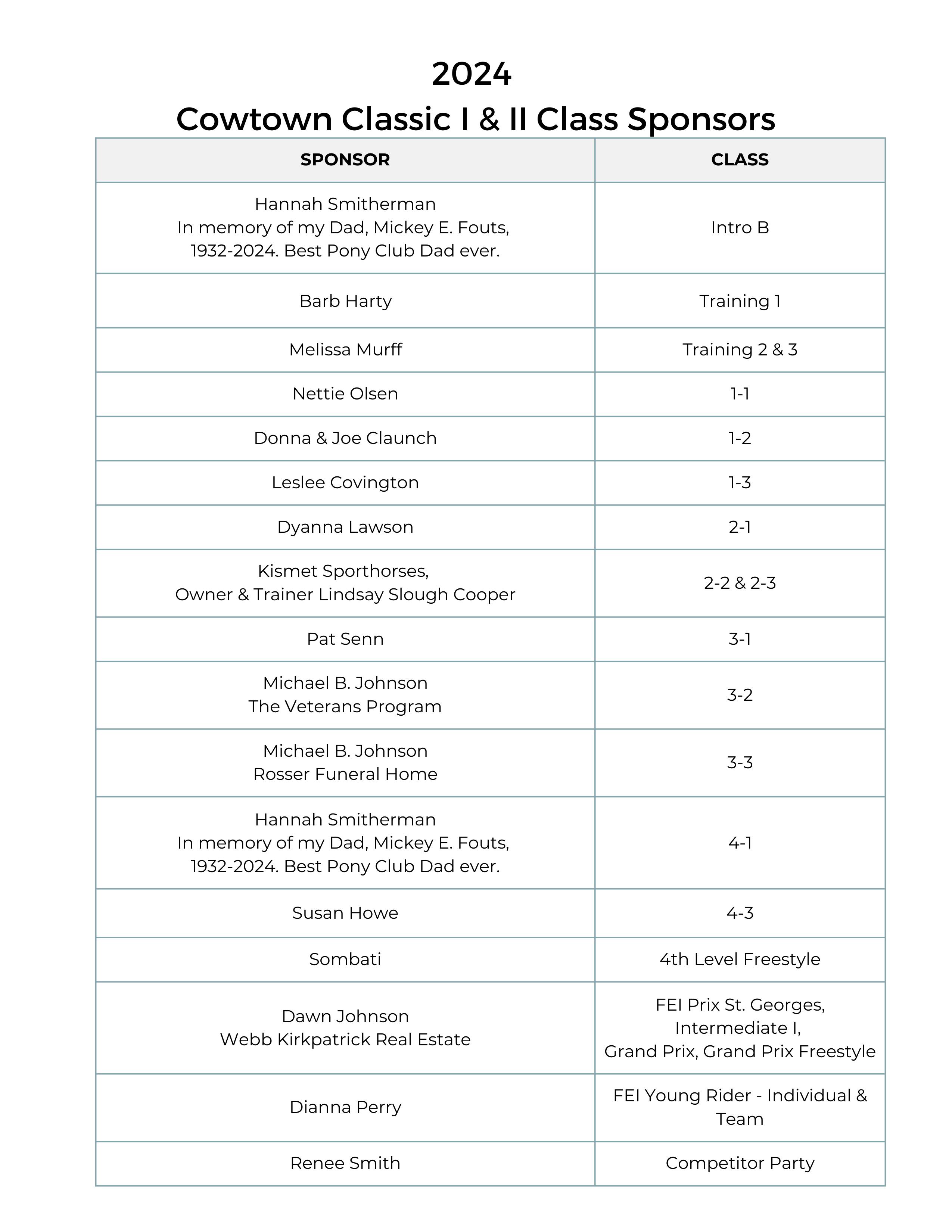 2024
Cowtown Classic I & II Class Sponsors

| SPONSOR | CLASS |
|---|---|
| Hannah Smitherman In memory of my Dad, Mickey E. Fouts, 1932-2024. Best Pony Club Dad ever. | Intro B |
| Barb Harty | Training 1 |
| Melissa Murff | Training 2 & 3 |
| Nettie Olsen | 1-1 |
| Donna & Joe Claunch | 1-2 |
| Leslee Covington | 1-3 |
| Dyanna Lawson | 2-1 |
| Kismet Sporthorses, Owner & Trainer Lindsay Slough Cooper | 2-2 & 2-3 |
| Pat Senn | 3-1 |
| Michael B. Johnson The Veterans Program | 3-2 |
| Michael B. Johnson Rosser Funeral Home | 3-3 |
| Hannah Smitherman In memory of my Dad, Mickey E. Fouts, 1932-2024. Best Pony Club Dad ever. | 4-1 |
| Susan Howe | 4-3 |
| Sombati | 4th Level Freestyle |
| Dawn Johnson Webb Kirkpatrick Real Estate | FEI Prix St. Georges, Intermediate I, Grand Prix, Grand Prix Freestyle |
| Dianna Perry | FEI Young Rider - Individual & Team |
| Renee Smith | Competitor Party |